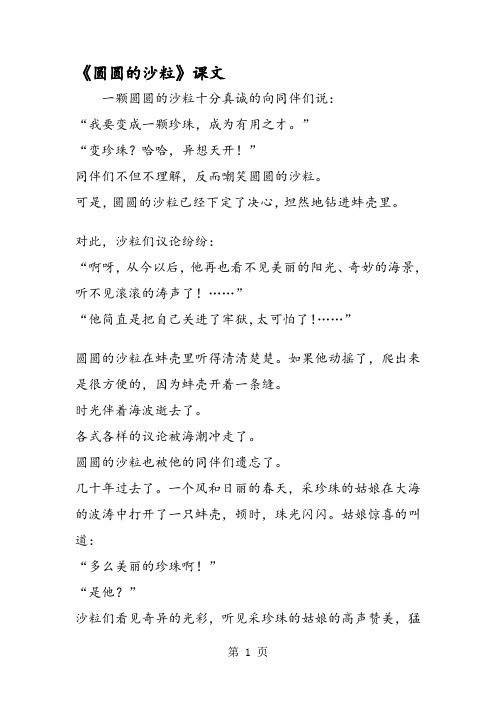 《圆圆的沙粒》课文

一颗圆圆的沙粒十分真诚的向同伴们说：

“我要变成一颗珍珠，成为有用之才。”

“变珍珠？哈哈，异想天开！”

同伴们不但不理解，反而嘲笑圆圆的沙粒。

可是，圆圆的沙粒已经下定了决心，坦然地钻进蚌壳里。

对此，沙粒们议论纷纷：

“啊呀，从今以后，他再也看不见美丽的阳光、奇妙的海景，听不见滚滚的涛声了！……”

“他简直是把自己关进了牢狱，太可怕了！……”

圆圆的沙粒在蚌壳里听得清清楚楚。如果他动摇了，爬出来是很方便的，因为蚌壳开着一条缝。

时光伴着海波逝去了。

各式各样的议论被海潮冲走了。

圆圆的沙粒也被他的同伴们遗忘了。

几十年过去了。一个风和日丽的春天，采珍珠的姑娘在大海的波涛中打开了一只蚌壳，顿时，珠光闪闪。姑娘惊喜的叫道：

“多么美丽的珍珠啊！”

“是他？”

沙粒们看见奇异的光彩，听见采珍珠的姑娘的高声赞美，猛

第 1 页